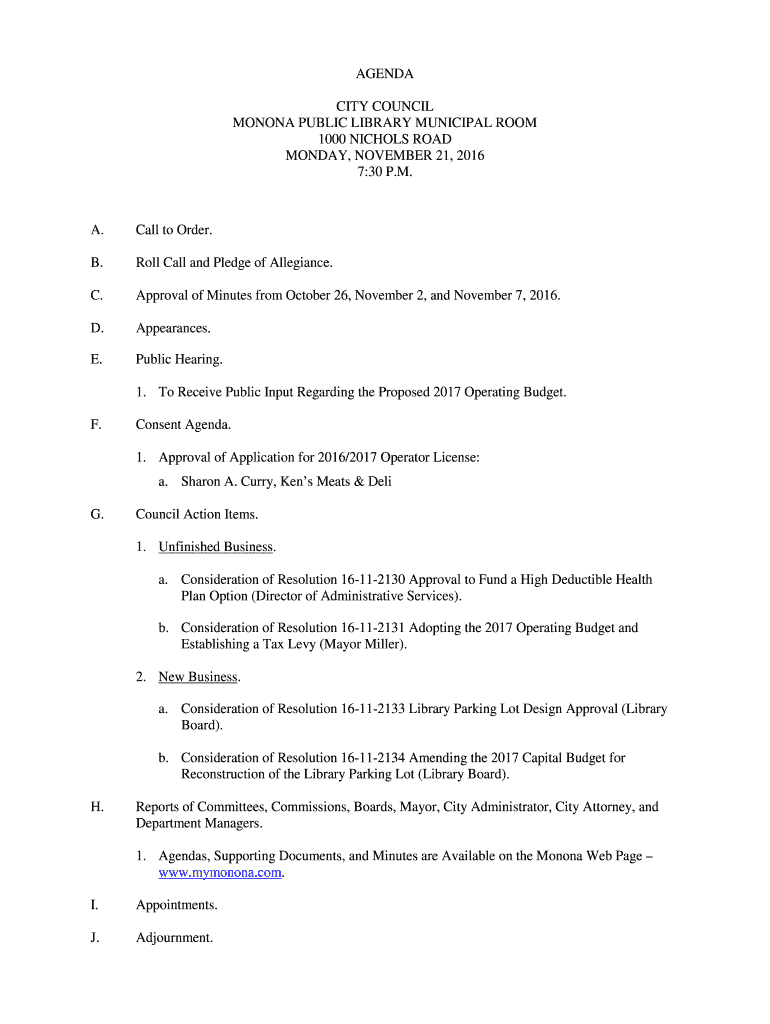 AGENDA

CITY COUNCIL
MONONA PUBLIC LIBRARY MUNICIPAL ROOM
1000 NICHOLS ROAD
MONDAY, NOVEMBER 21, 2016
7:30 P.M.

A. Call to Order.

B. Roll Call and Pledge of Allegiance.

C. Approval of Minutes from October 26, November 2, and November 7, 2016.

D. Appearances.

E. Public Hearing.

1. To Receive Public Input Regarding the Proposed 2017 Operating Budget.

F. Consent Agenda.

1. Approval of Application for 2016/2017 Operator License:
a. Sharon A. Curry, Ken's Meats & Deli

G. Council Action Items.

1. Unfinished Business.

a. Consideration of Resolution 16-11-2130 Approval to Fund a High Deductible Health Plan Option (Director of Administrative Services).

b. Consideration of Resolution 16-11-2131 Adopting the 2017 Operating Budget and Establishing a Tax Levy (Mayor Miller).

2. New Business.

a. Consideration of Resolution 16-11-2133 Library Parking Lot Design Approval (Library Board).

b. Consideration of Resolution 16-11-2134 Amending the 2017 Capital Budget for Reconstruction of the Library Parking Lot (Library Board).

H. Reports of Committees, Commissions, Boards, Mayor, City Administrator, City Attorney, and Department Managers.

1. Agendas, Supporting Documents, and Minutes are Available on the Monona Web Page – www.mymonona.com.

I. Appointments.

J. Adjournment.